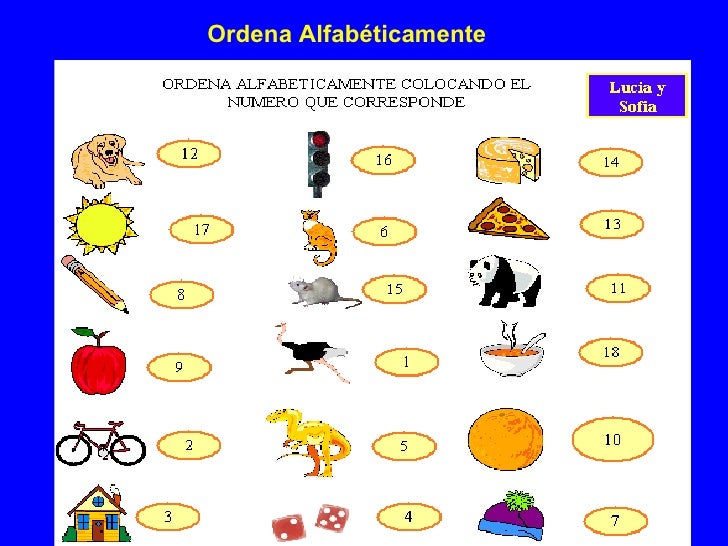 Ordena Alfabéticamente

ORDENA ALFABETICAMENTE COLOCANDO EL NUMERO QUE CORRESPONDE

Lucia y Sofia

12

17

8

9

2

3

16

6

15

1

5

4

14

13

11

18

10

7